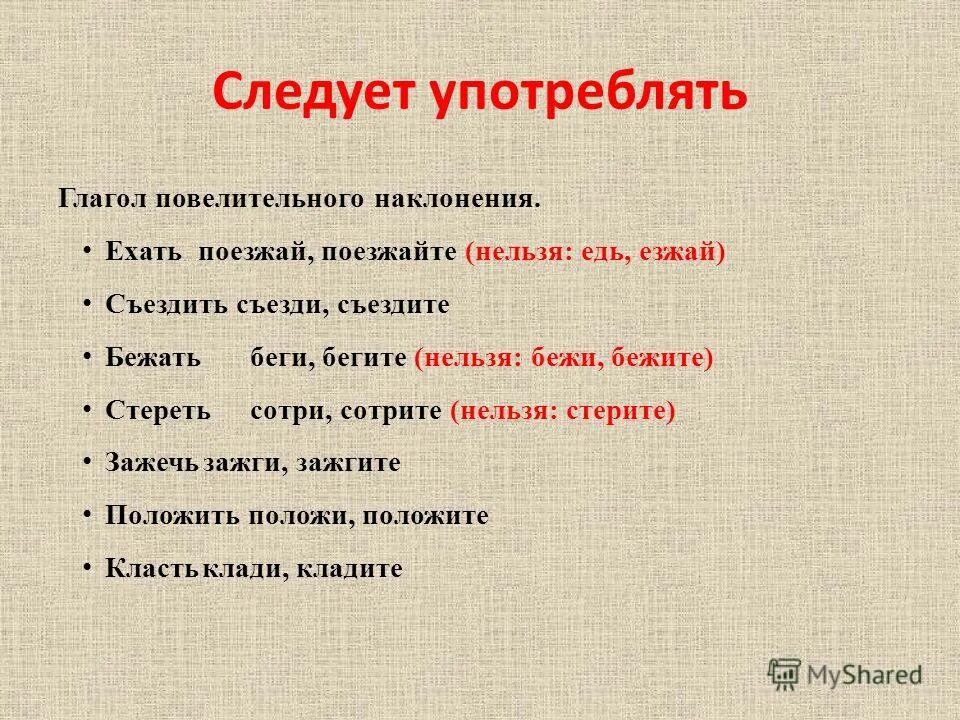 Следует употреблять

Глагол повелительного наклонения.

• Ехать поезжай, поезжайте (нельзя: едь, езжай)
• Съездить съезди, съездите
• Бежать беги, бегите (нельзя: бежи, бежите)
• Стереть сотри, сотрите (нельзя: стерите)
• Зажечь зажги, зажгите
• Положить положи, положите
• Класть клади, кладите

MyShared